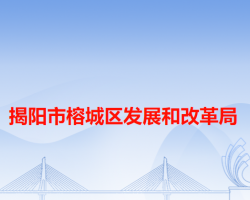 揭阳市榕城区发展和改革局